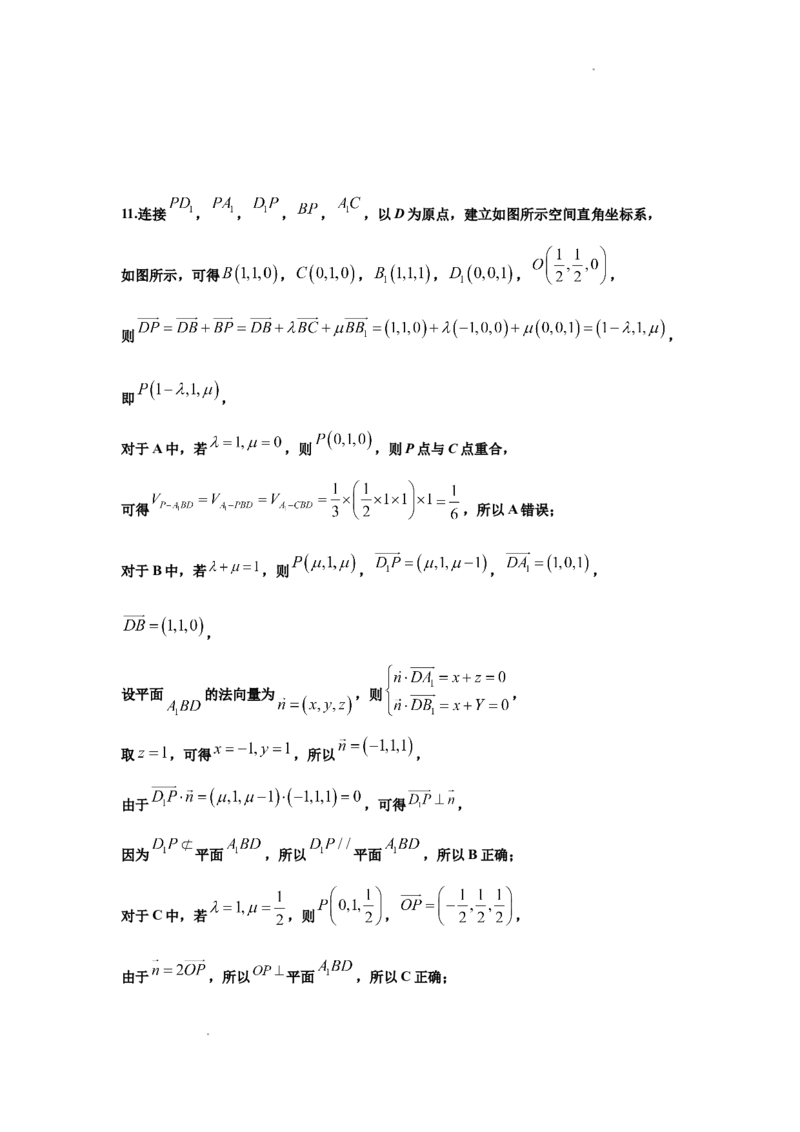 11.连接$PD_1$，$PA_1$，$D_1P$，$BP$，$A_1C$，以D为原点，建立如图所示空间直角坐标系，

如图所示，可得$B(1,1,0)$，$C(0,1,0)$，$B_1(1,1,1)$，$D_1(0,0,1)$，$O\left(\frac{1}{2},\frac{1}{2},0\right)$，

则$\overrightarrow{DP}=\overrightarrow{DB}+\overrightarrow{BP}=\overrightarrow{DB}+\lambda\overrightarrow{BC}+\mu\overrightarrow{BB_1}=(1,1,0)+\lambda(-1,0,0)+\mu(0,0,1)=(1-\lambda,1,\mu)$，

即$P(1-\lambda,1,\mu)$，

对于A中，若$\lambda=1,\mu=0$，则$P(0,1,0)$，则P点与C点重合，

可得$V_{P-A_1BD}=V_{A_1-PBD}=V_{A_1-CBD}=\frac{1}{3}\times\left(\frac{1}{2}\times1\times1\right)\times1=\frac{1}{6}$，所以A错误；

对于B中，若$\lambda+\mu=1$，则$P(\mu,1,\mu)$，$\overrightarrow{D_1P}=(\mu,1,\mu-1)$，$\overrightarrow{DA_1}=(1,0,1)$，

$\overrightarrow{DB}=(1,1,0)$，

设平面$A_1BD$的法向量为$\vec{n}=(x,y,z)$，则$\begin{cases}\vec{n}\cdot\overrightarrow{DA_1}=x+z=0\\\vec{n}\cdot\overrightarrow{DB_1}=x+Y=0\end{cases}$，

取$z=1$，可得$x=-1,y=1$，所以$\vec{n}=(-1,1,1)$，

由于$\overrightarrow{D_1P}\cdot\vec{n}=(\mu,1,\mu-1)\cdot(-1,1,1)=0$，可得$\overrightarrow{D_1P}\perp\vec{n}$，

因为$D_1P\not\subset$平面$A_1BD$，所以$D_1P//$平面$A_1BD$，所以B正确；

对于C中，若$\lambda=1,\mu=\frac{1}{2}$，则$P\left(0,1,\frac{1}{2}\right)$，$\overrightarrow{OP}=\left(-\frac{1}{2},\frac{1}{2},\frac{1}{2}\right)$，

由于$\vec{n}=2\overrightarrow{OP}$，所以$OP\perp$平面$A_1BD$，所以C正确；